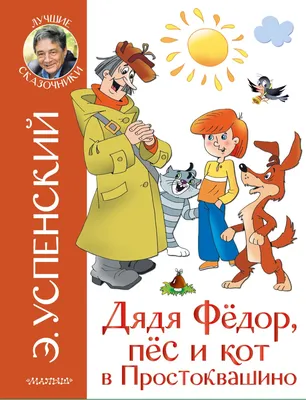 ЛУЧШИЕ СКАЗОЧНИКИ

Э. УСПЕНСКИЙ

Дядя Фёдор, пёс и кот в Простоквашино

МАЛЫШ